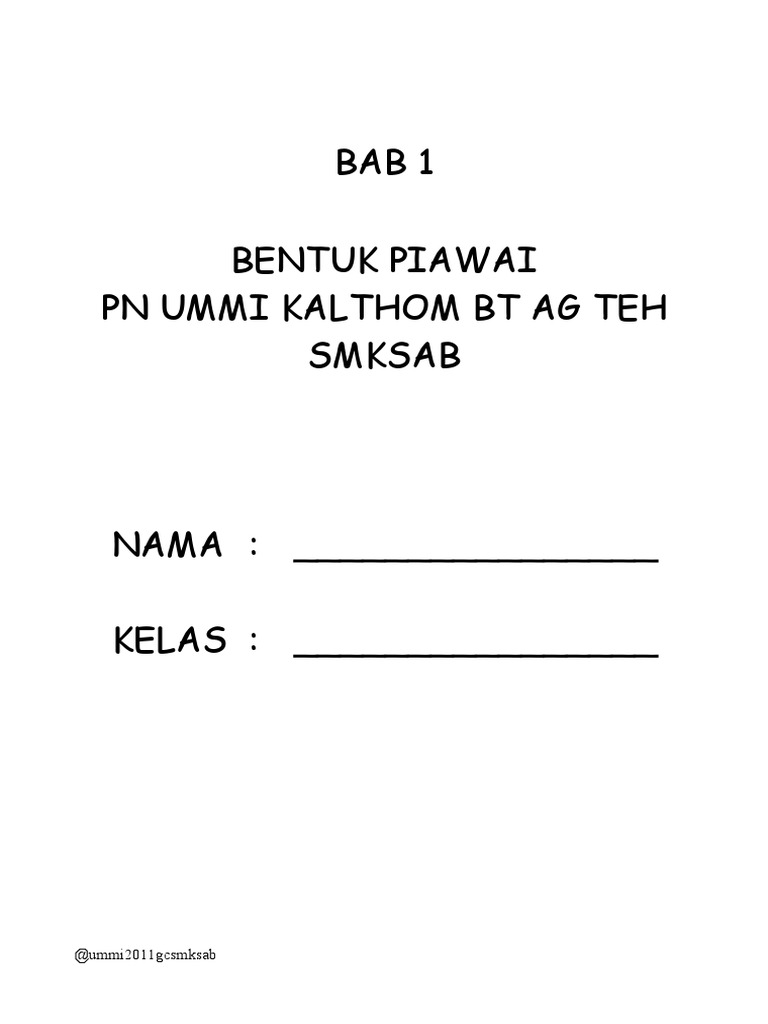 BAB 1

BENTUK PIAWAI
PN UMMI KALTHOM BT AG TEH
SMKSAB

NAMA : ________________

KELAS : ________________

@ummi2011gcsmksab